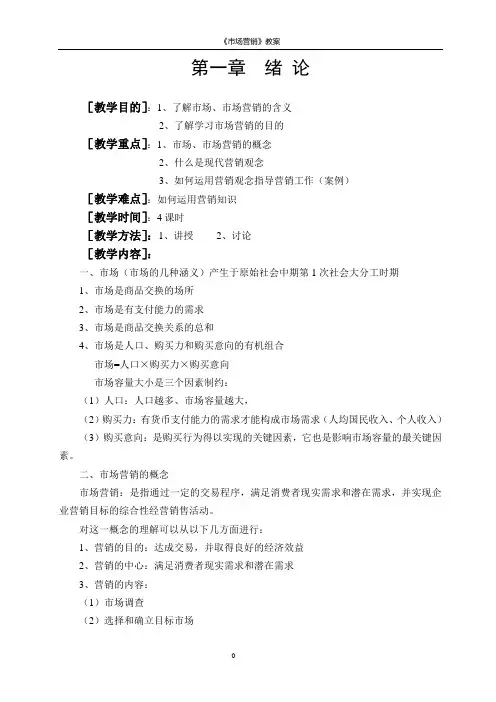 《市场营销》教案

第一章 绪 论

［教学目的］：1、了解市场、市场营销的含义
2、了解学习市场营销的目的
［教学重点］：1、市场、市场营销的概念
2、什么是现代营销观念
3、如何运用营销观念指导营销工作（案例）
［教学难点］：如何运用营销知识
［教学时间］：4 课时
［教学方法］：1、讲授 2、讨论
［教学内容］：

一、市场（市场的几种涵义）产生于原始社会中期第 1 次社会大分工时期
1、市场是商品交换的场所
2、市场是有支付能力的需求
3、市场是商品交换关系的总和
4、市场是人口、购买力和购买意向的有机组合
市场=人口×购买力×购买意向
市场容量大小是三个因素制约：
（1）人口：人口越多、市场容量越大，
（2）购买力：有货币支付能力的需求才能构成市场需求（人均国民收入、个人收入）
（3）购买意向：是购买行为得以实现的关键因素，它也是影响市场容量的最关键因素。

二、市场营销的概念
市场营销：是指通过一定的交易程序，满足消费者现实需求和潜在需求，并实现企业营销目标的综合性经营销售活动。
对这一概念的理解可以从以下几方面进行：
1、营销的目的：达成交易，并取得良好的经济效益
2、营销的中心：满足消费者现实需求和潜在需求
3、营销的内容：
（1）市场调查
（2）选择和确立目标市场

0